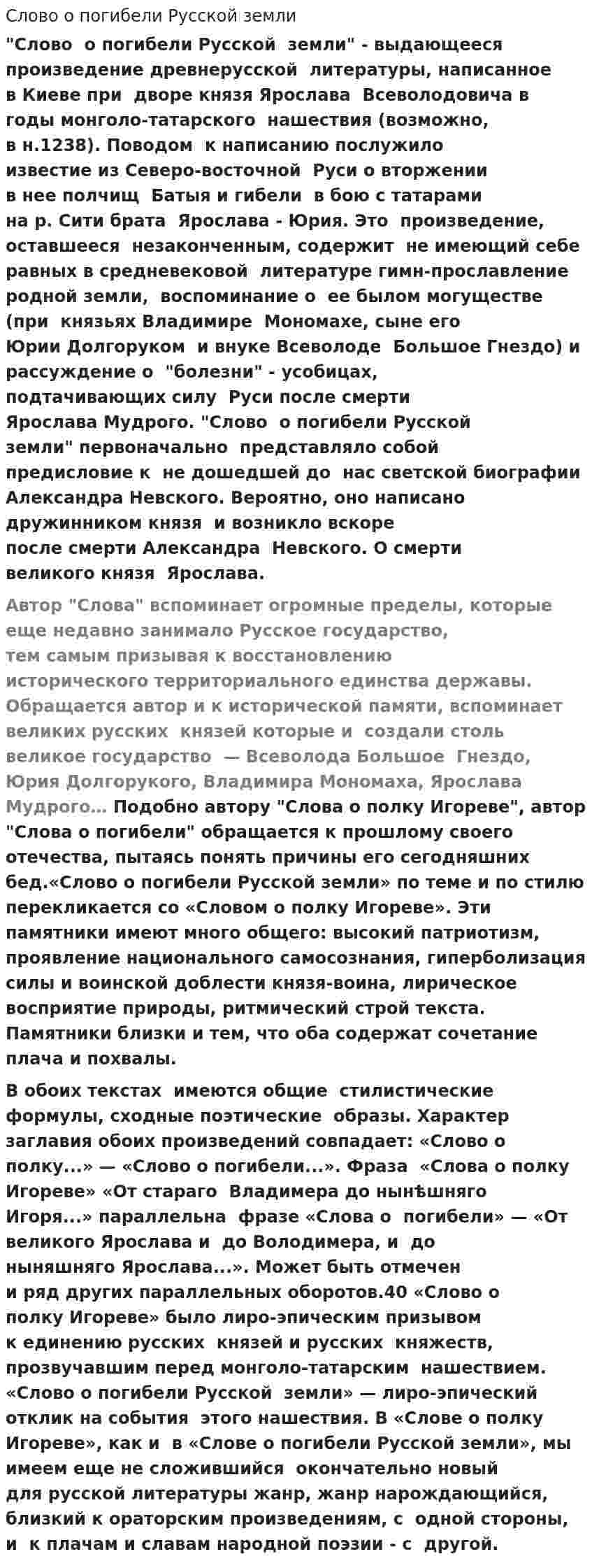 Слово о погибели Русской земли

"Слово о погибели Русской земли" - выдающееся произведение древнерусской литературы, написанное в Киеве при дворе князя Ярослава Всеволодовича в годы монголо-татарского нашествия (возможно, в н.1238). Поводом к написанию послужило известие из Северо-восточной Руси о вторжении в нее полчищ Батыя и гибели в бою с татарами на р. Сити брата Ярослава - Юрия. Это произведение, оставшееся незаконченным, содержит не имеющий себе равных в средневековой литературе гимн-прославление родной земли, воспоминание о ее былом могуществе (при князьях Владимире Мономахе, сыне его Юрии Долгоруком и внуке Всеволоде Большое Гнездо) и рассуждение о "болезни" - усобицах, подтачивающих силу Руси после смерти Ярослава Мудрого. "Слово о погибели Русской земли" первоначально представляло собой предисловие к не дошедшей до нас светской биографии Александра Невского. Вероятно, оно написано дружинником князя и возникло вскоре после смерти Александра Невского. О смерти великого князя Ярослава.

Автор "Слова" вспоминает огромные пределы, которые еще недавно занимало Русское государство, тем самым призывая к восстановлению исторического территориального единства державы. Обращается автор и к исторической памяти, вспоминает великих русских князей которые и создали столь великое государство — Всеволода Большое Гнездо, Юрия Долгорукого, Владимира Мономаха, Ярослава Мудрого... Подобно автору "Слова о полку Игореве", автор "Слова о погибели" обращается к прошлому своего отечества, пытаясь понять причины его сегодняшних бед.«Слово о погибели Русской земли» по теме и по стилю перекликается со «Словом о полку Игореве». Эти памятники имеют много общего: высокий патриотизм, проявление национального самосознания, гиперболизация силы и воинской доблести князя-воина, лирическое восприятие природы, ритмический строй текста. Памятники близки и тем, что оба содержат сочетание плача и похвалы.

В обоих текстах имеются общие стилистические формулы, сходные поэтические образы. Характер заглавия обоих произведений совпадает: «Слово о полку...» — «Слово о погибели...». Фраза «Слова о полку Игореве» «От стараго Владимера до нынѣшняго Игоря...» параллельна фразе «Слова о погибели» — «От великого Ярослава и до Володимера, и до ныняшняго Ярослава...». Может быть отмечен и ряд других параллельных оборотов.40 «Слово о полку Игореве» было лиро-эпическим призывом к единению русских князей и русских княжеств, прозвучавшим перед монголо-татарским нашествием. «Слово о погибели Русской земли» — лиро-эпический отклик на события этого нашествия. В «Слове о полку Игореве», как и в «Слове о погибели Русской земли», мы имеем еще не сложившийся окончательно новый для русской литературы жанр, жанр нарождающийся, близкий к ораторским произведениям, с одной стороны, и к плачам и славам народной поэзии - с другой.